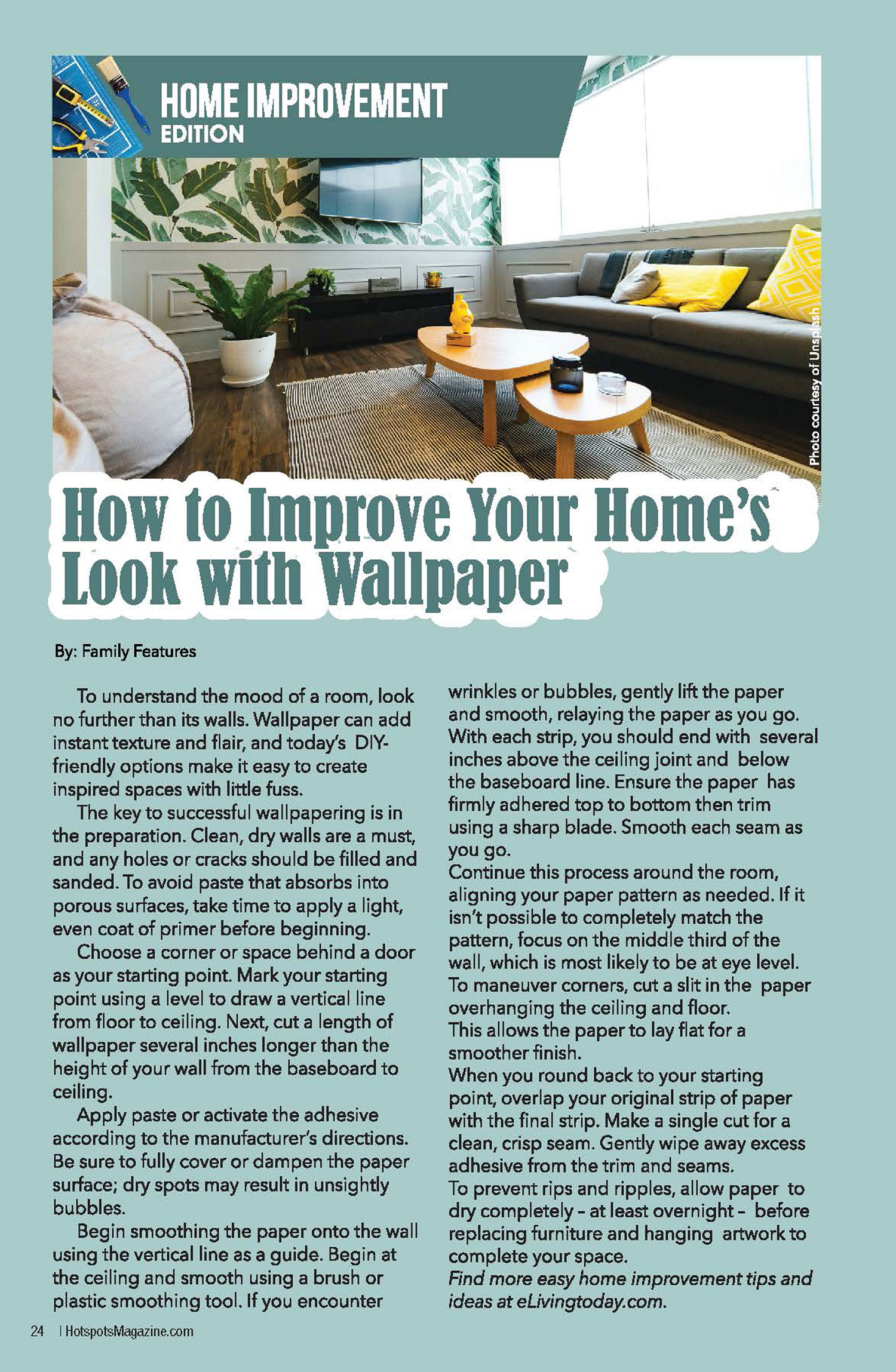 HOME IMPROVEMENT
EDITION

Photo courtesy of Unsplash

How to Improve Your Home's Look with Wallpaper

By: Family Features

To understand the mood of a room, look no further than its walls. Wallpaper can add instant texture and flair, and today's DIY-friendly options make it easy to create inspired spaces with little fuss.

The key to successful wallpapering is in the preparation. Clean, dry walls are a must, and any holes or cracks should be filled and sanded. To avoid paste that absorbs into porous surfaces, take time to apply a light, even coat of primer before beginning.

Choose a corner or space behind a door as your starting point. Mark your starting point using a level to draw a vertical line from floor to ceiling. Next, cut a length of wallpaper several inches longer than the height of your wall from the baseboard to ceiling.

Apply paste or activate the adhesive according to the manufacturer's directions. Be sure to fully cover or dampen the paper surface; dry spots may result in unsightly bubbles.

Begin smoothing the paper onto the wall using the vertical line as a guide. Begin at the ceiling and smooth using a brush or plastic smoothing tool. If you encounter wrinkles or bubbles, gently lift the paper and smooth, relaying the paper as you go. With each strip, you should end with several inches above the ceiling joint and below the baseboard line. Ensure the paper has firmly adhered top to bottom then trim using a sharp blade. Smooth each seam as you go.

Continue this process around the room, aligning your paper pattern as needed. If it isn't possible to completely match the pattern, focus on the middle third of the wall, which is most likely to be at eye level.

To maneuver corners, cut a slit in the paper overhanging the ceiling and floor.

This allows the paper to lay flat for a smoother finish.

When you round back to your starting point, overlap your original strip of paper with the final strip. Make a single cut for a clean, crisp seam. Gently wipe away excess adhesive from the trim and seams.

To prevent rips and ripples, allow paper to dry completely – at least overnight – before replacing furniture and hanging artwork to complete your space.

Find more easy home improvement tips and ideas at eLivingtoday.com.

24 | HotspotsMagazine.com